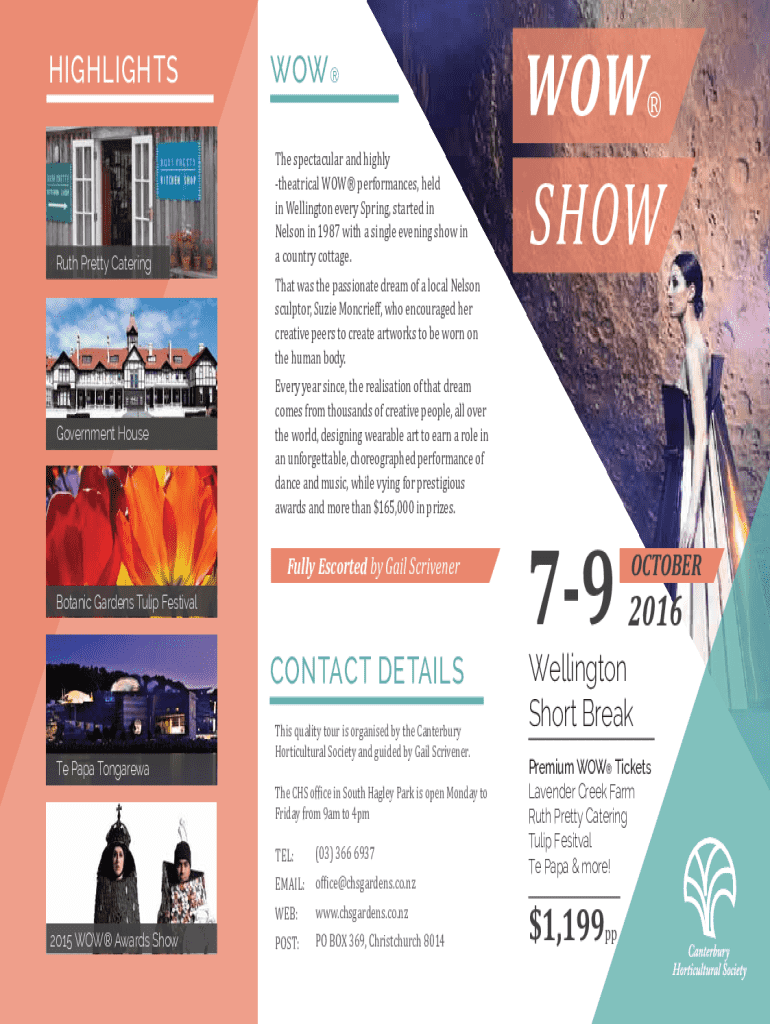 HIGHLIGHTS

RUTH PRETTY KITCHEN SHOP

RUTH PRETTY KITCHEN SHOP

Ruth Pretty Catering

Government House

Botanic Gardens Tulip Festival

Te Papa Tongarewa

2015 WOW® Awards Show

WOW®

The spectacular and highly -theatrical WOW® performances, held in Wellington every Spring, started in Nelson in 1987 with a single evening show in a country cottage.

That was the passionate dream of a local Nelson sculptor, Suzie Moncrieff, who encouraged her creative peers to create artworks to be worn on the human body.

Every year since, the realisation of that dream comes from thousands of creative people, all over the world, designing wearable art to earn a role in an unforgettable, choreographed performance of dance and music, while vying for prestigious awards and more than $165,000 in prizes.

Fully Escorted by Gail Scrivener

CONTACT DETAILS

This quality tour is organised by the Canterbury Horticultural Society and guided by Gail Scrivener.

The CHS office in South Hagley Park is open Monday to Friday from 9am to 4pm

TEL: (03) 366 6937
EMAIL: office@chsgardens.co.nz
WEB: www.chsgardens.co.nz
POST: PO BOX 369, Christchurch 8014

WOW®

SHOW

7-9 OCTOBER 2016

Wellington Short Break

Premium WOW® Tickets
Lavender Creek Farm
Ruth Pretty Catering
Tulip Fesitval
Te Papa & more!

$1,199pp

Canterbury Horticultural Society